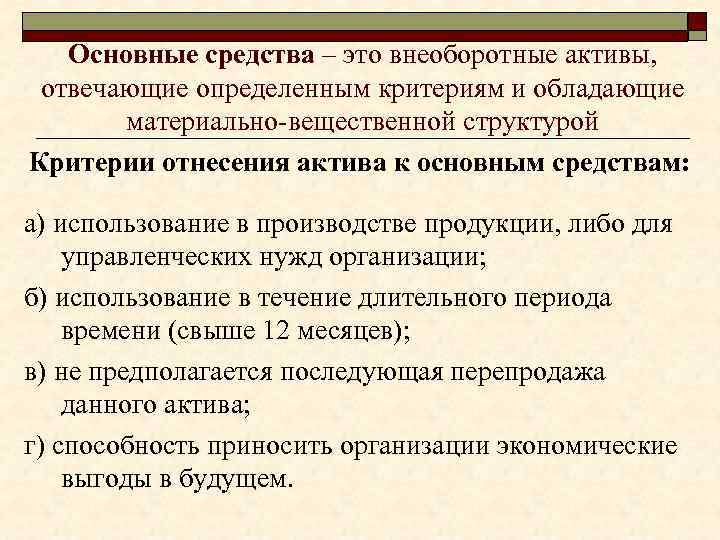 Основные средства – это внеоборотные активы, отвечающие определенным критериям и обладающие материально-вещественной структурой

Критерии отнесения актива к основным средствам:

а) использование в производстве продукции, либо для управленческих нужд организации;

б) использование в течение длительного периода времени (свыше 12 месяцев);

в) не предполагается последующая перепродажа данного актива;

г) способность приносить организации экономические выгоды в будущем.